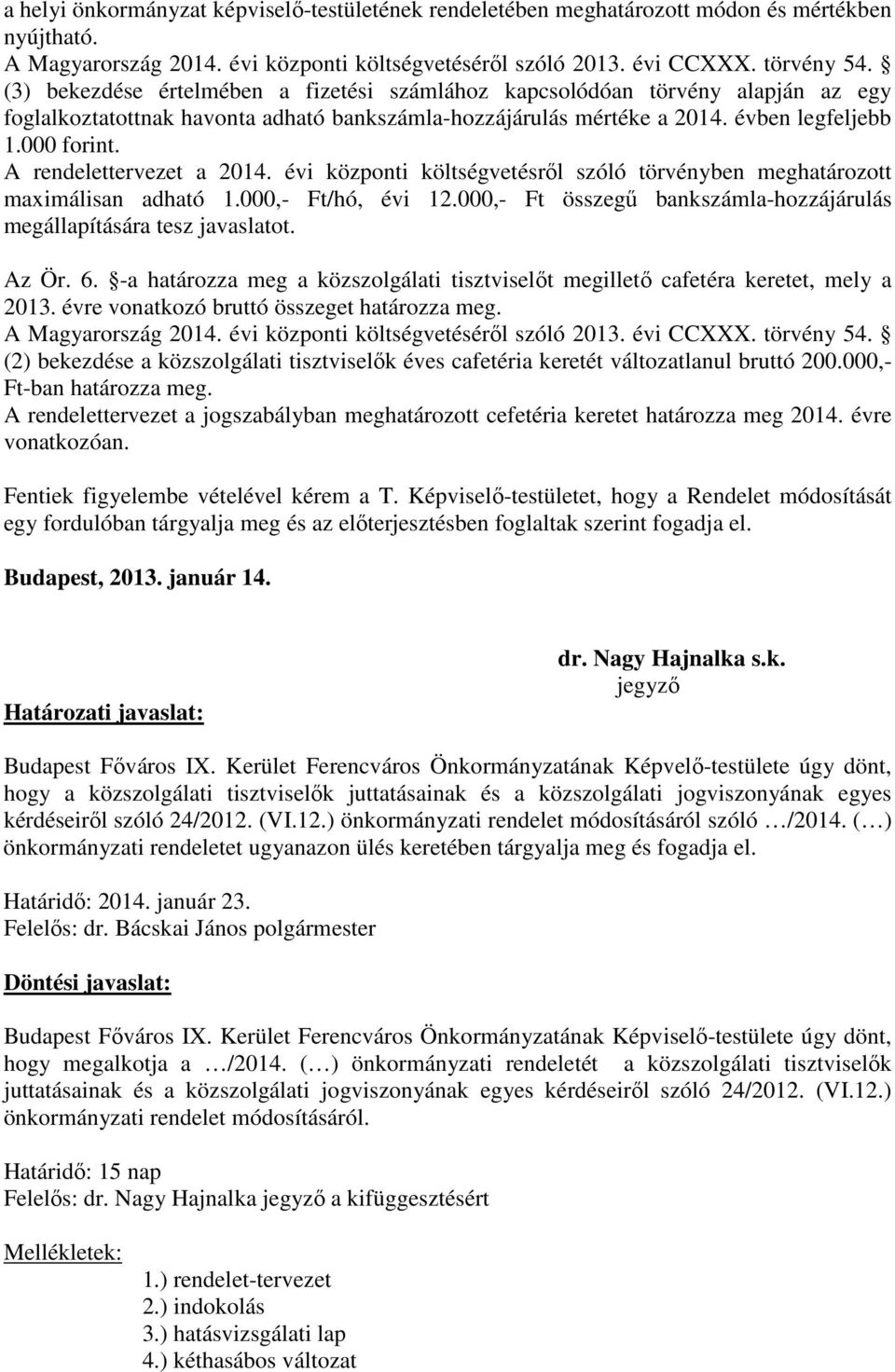 a helyi önkormányzat képviselő-testületének rendeletében meghatározott módon és mértékben nyújtható.
A Magyarország 2014. évi központi költségvetéséről szóló 2013. évi CCXXX. törvény 54. § (3) bekezdése értelmében a fizetési számlához kapcsolódóan törvény alapján az egy foglalkoztatottnak havonta adható bankszámla-hozzájárulás mértéke a 2014. évben legfeljebb 1.000 forint.
A rendelettervezet a 2014. évi központi költségvetésről szóló törvényben meghatározott maximálisan adható 1.000,- Ft/hó, évi 12.000,- Ft összegű bankszámla-hozzájárulás megállapítására tesz javaslatot.

Az Ör. 6. §-a határozza meg a közszolgálati tisztviselőt megillető cafetéra keretet, mely a 2013. évre vonatkozó bruttó összeget határozza meg.
A Magyarország 2014. évi központi költségvetéséről szóló 2013. évi CCXXX. törvény 54. § (2) bekezdése a közszolgálati tisztviselők éves cafetéria keretét változatlanul bruttó 200.000,- Ft-ban határozza meg.
A rendelettervezet a jogszabályban meghatározott cefetéria keretet határozza meg 2014. évre vonatkozóan.

Fentiek figyelembe vételével kérem a T. Képviselő-testületet, hogy a Rendelet módosítását egy fordulóban tárgyalja meg és az előterjesztésben foglaltak szerint fogadja el.

Budapest, 2013. január 14.

dr. Nagy Hajnalka s.k.
jegyző

Határozati javaslat:

Budapest Főváros IX. Kerület Ferencváros Önkormányzatának Képvelő-testülete úgy dönt, hogy a közszolgálati tisztviselők juttatásainak és a közszolgálati jogviszonyának egyes kérdéseiről szóló 24/2012. (VI.12.) önkormányzati rendelet módosításáról szóló …/2014. (…) önkormányzati rendeletet ugyanazon ülés keretében tárgyalja meg és fogadja el.

Határidő: 2014. január 23.
Felelős: dr. Bácskai János polgármester

Döntési javaslat:

Budapest Főváros IX. Kerület Ferencváros Önkormányzatának Képviselő-testülete úgy dönt, hogy megalkotja a …/2014. (…) önkormányzati rendeletét a közszolgálati tisztviselők juttatásainak és a közszolgálati jogviszonyának egyes kérdéseiről szóló 24/2012. (VI.12.) önkormányzati rendelet módosításáról.

Határidő: 15 nap
Felelős: dr. Nagy Hajnalka jegyző a kifüggesztésért

Mellékletek:
1.) rendelet-tervezet
2.) indokolás
3.) hatásvizsgálati lap
4.) kéthasábos változat